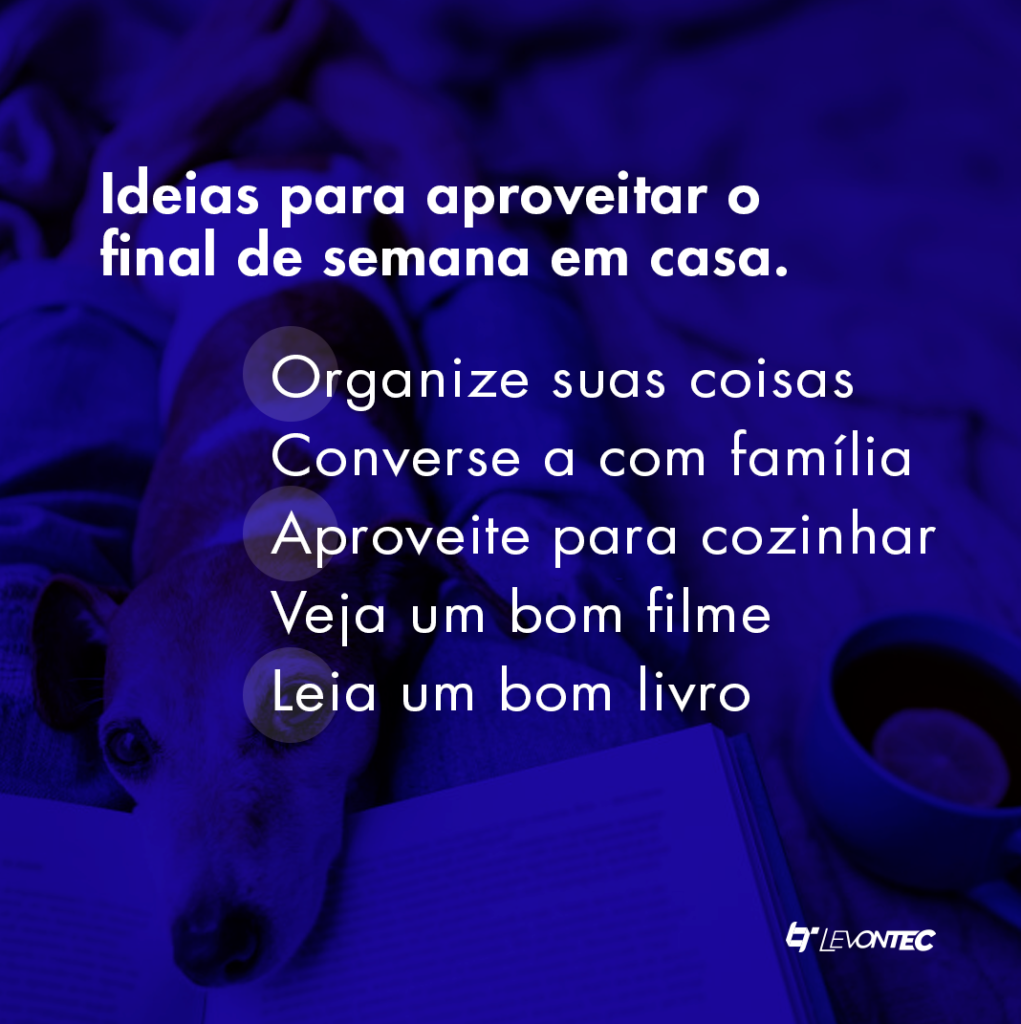 Ideias para aproveitar o final de semana em casa.

Organize suas coisas
Converse a com família
Aproveite para cozinhar
Veja um bom filme
Leia um bom livro

LEVONTEC